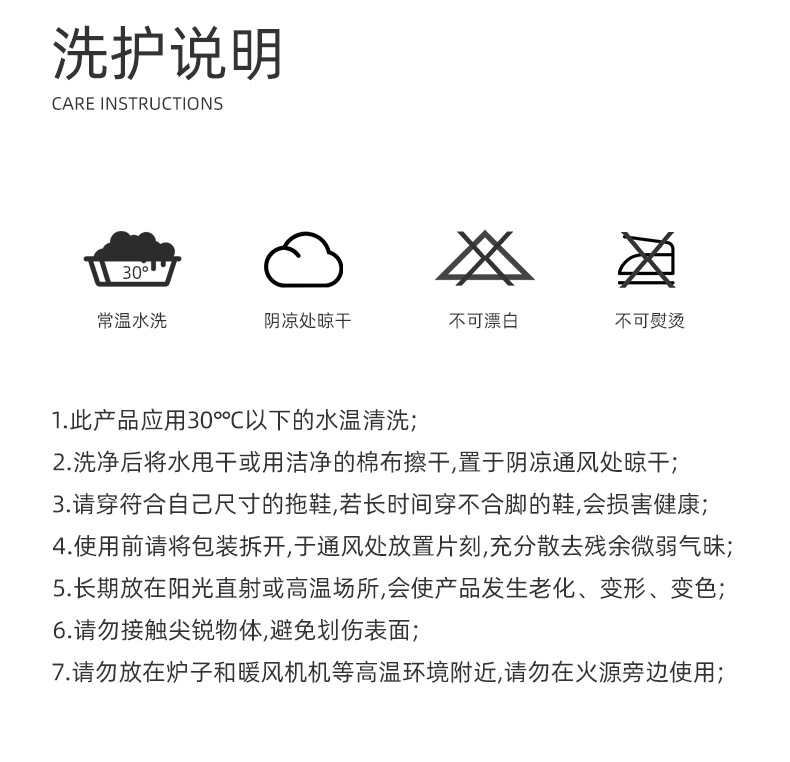 洗护说明
CARE INSTRUCTIONS

30°

常温水洗

阴凉处晾干

不可漂白

不可熨烫

1.此产品应用30°°C以下的水温清洗;

2.洗净后将水甩干或用洁净的棉布擦干,置于阴凉通风处晾干;

3.请穿符合自己尺寸的拖鞋,若长时间穿不合脚的鞋,会损害健康;

4.使用前请将包装拆开,于通风处放置片刻,充分散去残余微弱气味;

5.长期放在阳光直射或高温场所,会使产品发生老化、变形、变色;

6.请勿接触尖锐物体,避免划伤表面;

7.请勿放在炉子和暖风机机等高温环境附近,请勿在火源旁边使用;